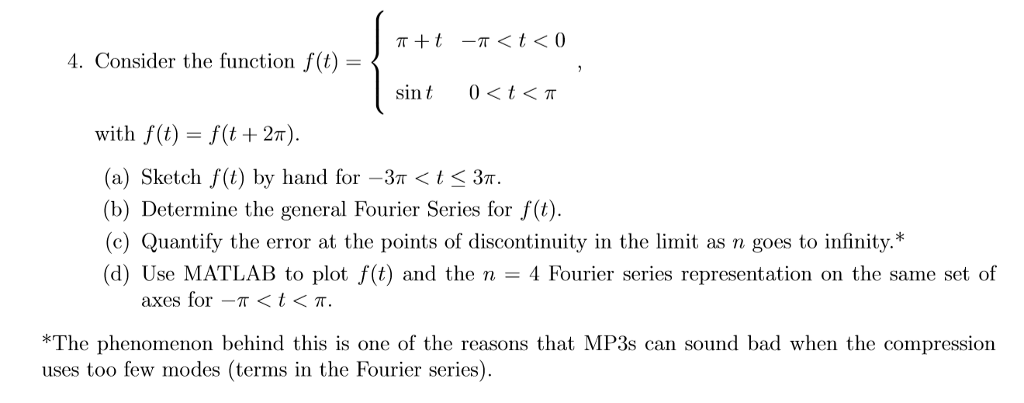 4. Consider the function $f(t) = \begin{cases} \pi + t & -\pi < t < 0 \\ \sin t & 0 < t < \pi \end{cases}$,

with $f(t) = f(t + 2\pi)$.

(a) Sketch $f(t)$ by hand for $-3\pi < t \leq 3\pi$.

(b) Determine the general Fourier Series for $f(t)$.

(c) Quantify the error at the points of discontinuity in the limit as $n$ goes to infinity.*

(d) Use MATLAB to plot $f(t)$ and the $n = 4$ Fourier series representation on the same set of axes for $-\pi < t < \pi$.

*The phenomenon behind this is one of the reasons that MP3s can sound bad when the compression uses too few modes (terms in the Fourier series).